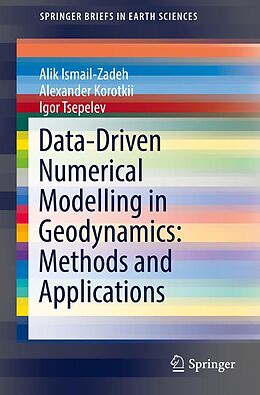 SPRINGER BRIEFS IN EARTH SCIENCES

Alik Ismail-Zadeh
Alexander Korotkii
Igor Tsepelev

Data-Driven Numerical Modelling in Geodynamics: Methods and Applications

Springer